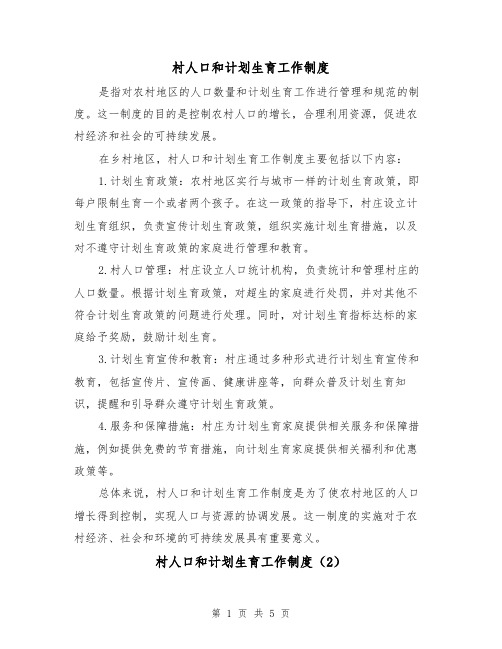 村人口和计划生育工作制度

是指对农村地区的人口数量和计划生育工作进行管理和规范的制度。这一制度的目的是控制农村人口的增长，合理利用资源，促进农村经济和社会的可持续发展。

在乡村地区，村人口和计划生育工作制度主要包括以下内容：

1.计划生育政策：农村地区实行与城市一样的计划生育政策，即每户限制生育一个或者两个孩子。在这一政策的指导下，村庄设立计划生育组织，负责宣传计划生育政策，组织实施计划生育措施，以及对不遵守计划生育政策的家庭进行管理和教育。

2.村人口管理：村庄设立人口统计机构，负责统计和管理村庄的人口数量。根据计划生育政策，对超生的家庭进行处罚，并对其他不符合计划生育政策的问题进行处理。同时，对计划生育指标达标的家庭给予奖励，鼓励计划生育。

3.计划生育宣传和教育：村庄通过多种形式进行计划生育宣传和教育，包括宣传片、宣传画、健康讲座等，向群众普及计划生育知识，提醒和引导群众遵守计划生育政策。

4.服务和保障措施：村庄为计划生育家庭提供相关服务和保障措施，例如提供免费的节育措施，向计划生育家庭提供相关福利和优惠政策等。

总体来说，村人口和计划生育工作制度是为了使农村地区的人口增长得到控制，实现人口与资源的协调发展。这一制度的实施对于农村经济、社会和环境的可持续发展具有重要意义。

村人口和计划生育工作制度（2）

第 1 页 共 5 页